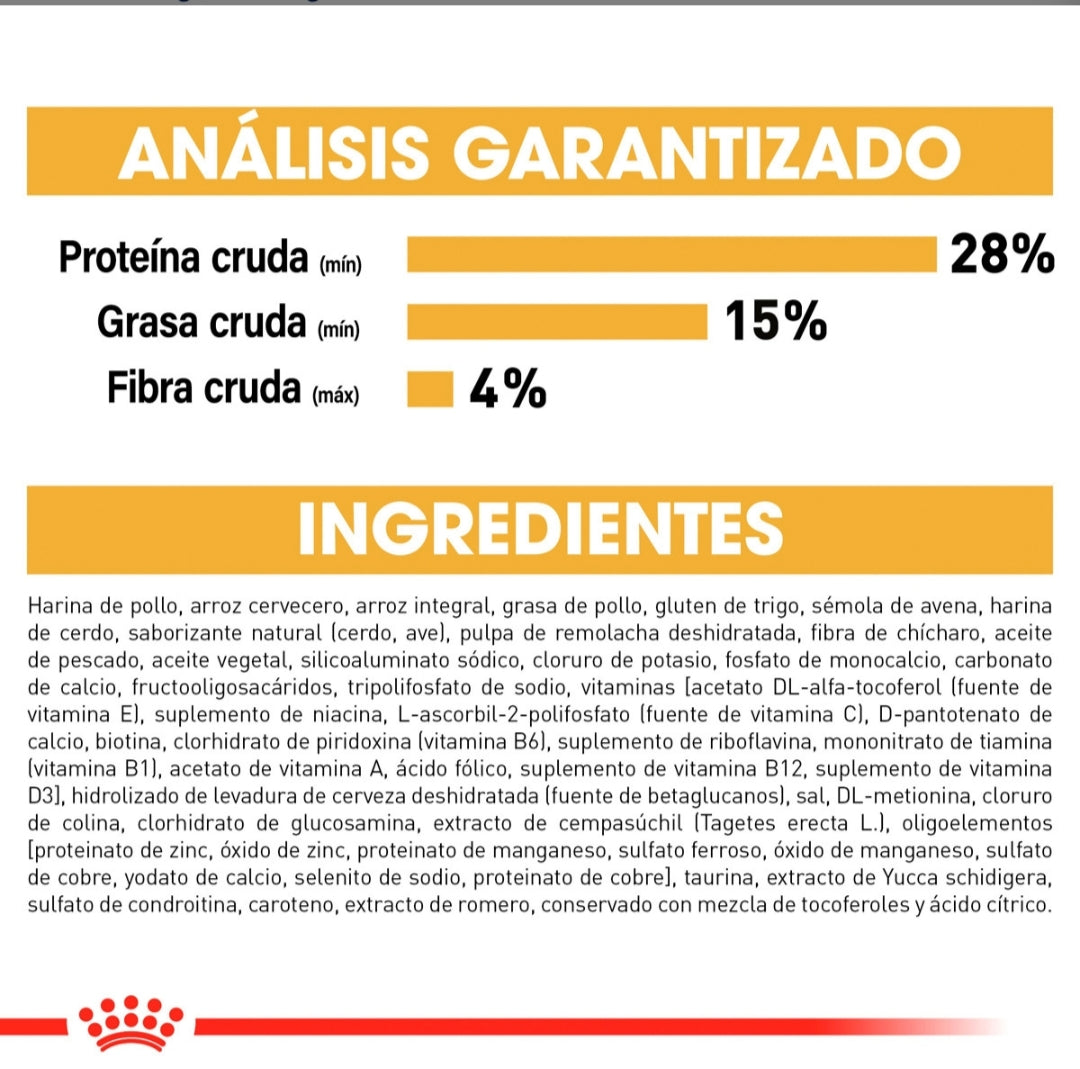 ANÁLISIS GARANTIZADO

Proteína cruda (mín) 28%
Grasa cruda (mín) 15%
Fibra cruda (máx) 4%

INGREDIENTES

Harina de pollo, arroz cervecero, arroz integral, grasa de pollo, gluten de trigo, sémola de avena, harina de cerdo, saborizante natural (cerdo, ave), pulpa de remolacha deshidratada, fibra de chícharo, aceite de pescado, aceite vegetal, silicoaluminato sódico, cloruro de potasio, fosfato de monocalcio, carbonato de calcio, fructooligosacáridos, tripolifosfato de sodio, vitaminas [acetato DL-alfa-tocoferol (fuente de vitamina E), suplemento de niacina, L-ascorbil-2-polifosfato (fuente de vitamina C), D-pantotenato de calcio, biotina, clorhidrato de piridoxina (vitamina B6), suplemento de riboflavina, mononitrato de tiamina (vitamina B1), acetato de vitamina A, ácido fólico, suplemento de vitamina B12, suplemento de vitamina D3], hidrolizado de levadura de cerveza deshidratada (fuente de betaglucanos), sal, DL-metionina, cloruro de colina, clorhidrato de glucosamina, extracto de cempasúchil (Tagetes erecta L.), oligoelementos [proteinato de zinc, óxido de zinc, proteinato de manganeso, sulfato ferroso, óxido de manganeso, sulfato de cobre, yodato de calcio, selenito de sodio, proteinato de cobre], taurina, extracto de Yucca schidigera, sulfato de condroitina, caroteno, extracto de romero, conservado con mezcla de tocoferoles y ácido cítrico.